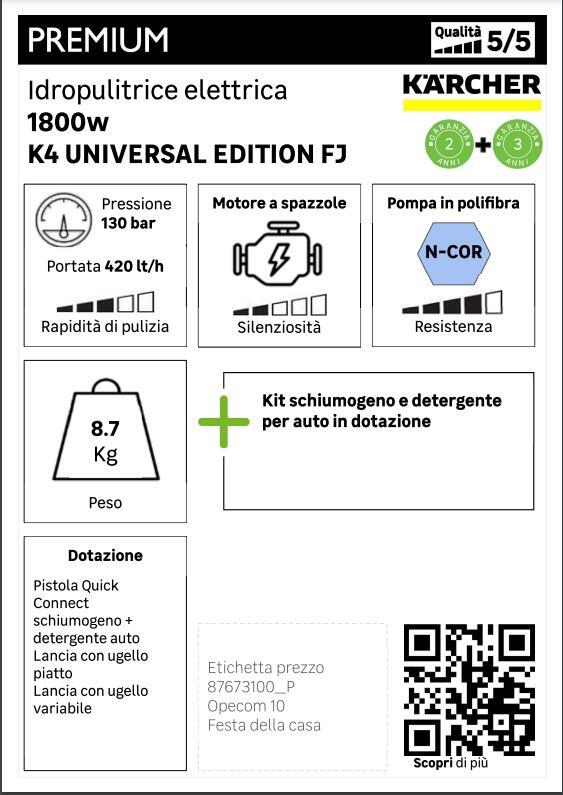 PREMIUM

Qualità 5/5

Idropulitrice elettrica
1800w
K4 UNIVERSAL EDITION FJ

KÄRCHER

GARANZIA 2 ANNI + GARANZIA 3 ANNI

Pressione
130 bar

Portata 420 lt/h

Rapidità di pulizia

Motore a spazzole

Silenziosità

Pompa in polifibra

N-COR

Resistenza

8.7
Kg

Peso

Kit schiumogeno e detergente per auto in dotazione

Dotazione

Pistola Quick Connect
schiumogeno + detergente auto
Lancia con ugello piatto
Lancia con ugello variabile

Etichetta prezzo
87673100_P
Opecom 10
Festa della casa

Scopri di più